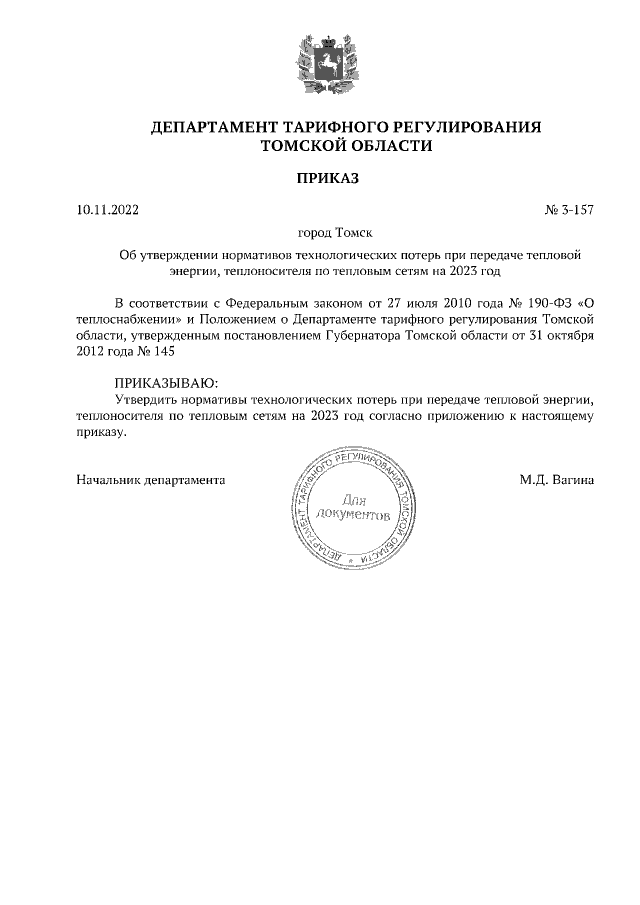 ДЕПАРТАМЕНТ ТАРИФНОГО РЕГУЛИРОВАНИЯ
ТОМСКОЙ ОБЛАСТИ

ПРИКАЗ

10.11.2022 № 3-157

город Томск

Об утверждении нормативов технологических потерь при передаче тепловой энергии, теплоносителя по тепловым сетям на 2023 год

В соответствии с Федеральным законом от 27 июля 2010 года № 190-ФЗ «О теплоснабжении» и Положением о Департаменте тарифного регулирования Томской области, утвержденным постановлением Губернатора Томской области от 31 октября 2012 года № 145

ПРИКАЗЫВАЮ:
Утвердить нормативы технологических потерь при передаче тепловой энергии, теплоносителя по тепловым сетям на 2023 год согласно приложению к настоящему приказу.

Начальник департамента

ДЕПАРТАМЕНТ ТАРИФНОГО РЕГУЛИРОВАНИЯ ТОМСКОЙ ОБЛАСТИ
Для документов

М.Д. Вагина